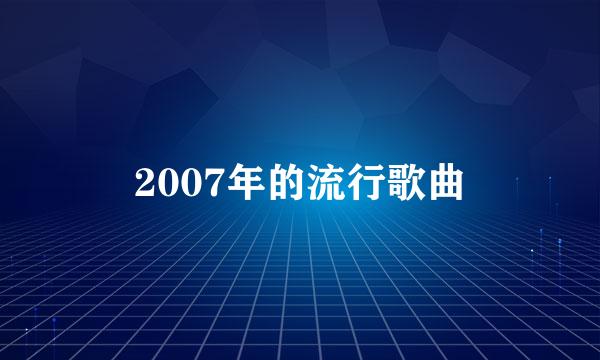 2007年的流行歌曲